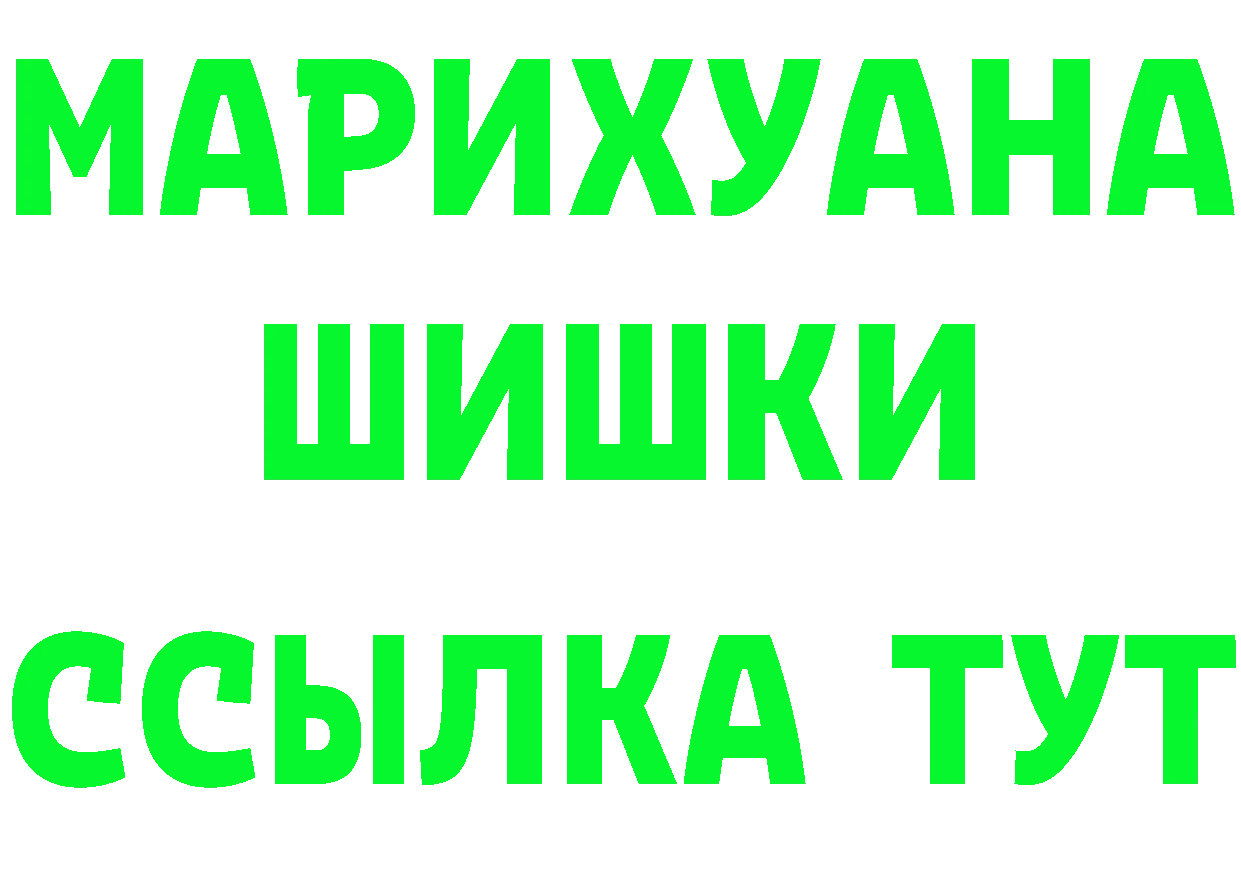 МАРИХУАНА
ШИШКИ
ССЫЛКА ТУТ